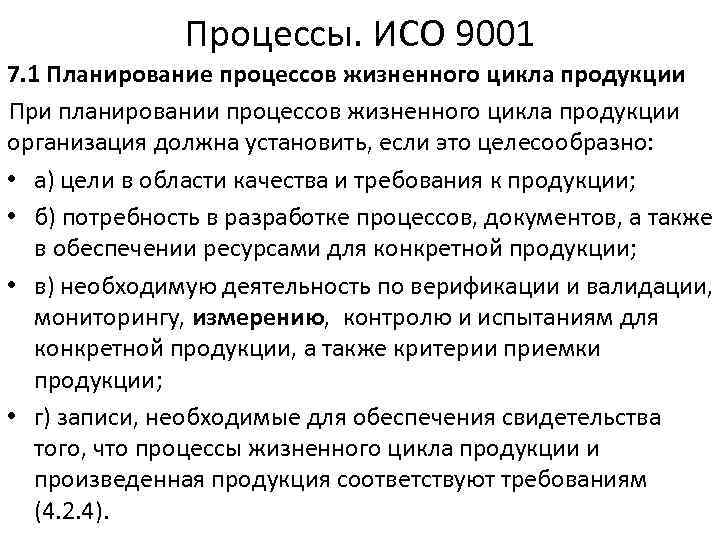 Процессы. ИСО 9001

7.1 Планирование процессов жизненного цикла продукции

При планировании процессов жизненного цикла продукции организация должна установить, если это целесообразно:

• а) цели в области качества и требования к продукции;

• б) потребность в разработке процессов, документов, а также в обеспечении ресурсами для конкретной продукции;

• в) необходимую деятельность по верификации и валидации, мониторингу, измерению, контролю и испытаниям для конкретной продукции, а также критерии приемки продукции;

• г) записи, необходимые для обеспечения свидетельства того, что процессы жизненного цикла продукции и произведенная продукция соответствуют требованиям (4.2.4).